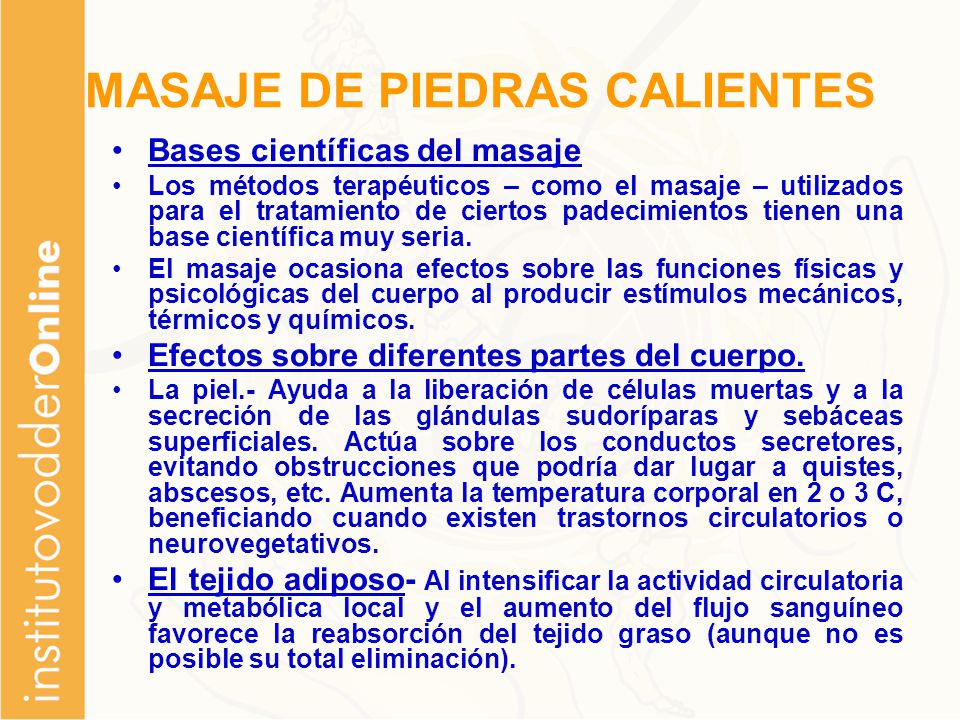 institutovodderOnline

MASAJE DE PIEDRAS CALIENTES

• Bases científicas del masaje
• Los métodos terapéuticos – como el masaje – utilizados para el tratamiento de ciertos padecimientos tienen una base científica muy seria.
• El masaje ocasiona efectos sobre las funciones físicas y psicológicas del cuerpo al producir estímulos mecánicos, térmicos y químicos.
• Efectos sobre diferentes partes del cuerpo.
• La piel.- Ayuda a la liberación de células muertas y a la secreción de las glándulas sudoríparas y sebáceas superficiales. Actúa sobre los conductos secretores, evitando obstrucciones que podría dar lugar a quistes, abscesos, etc. Aumenta la temperatura corporal en 2 o 3 C, beneficiando cuando existen trastornos circulatorios o neurovegetativos.
• El tejido adiposo- Al intensificar la actividad circulatoria y metabólica local y el aumento del flujo sanguíneo favorece la reabsorción del tejido graso (aunque no es posible su total eliminación).